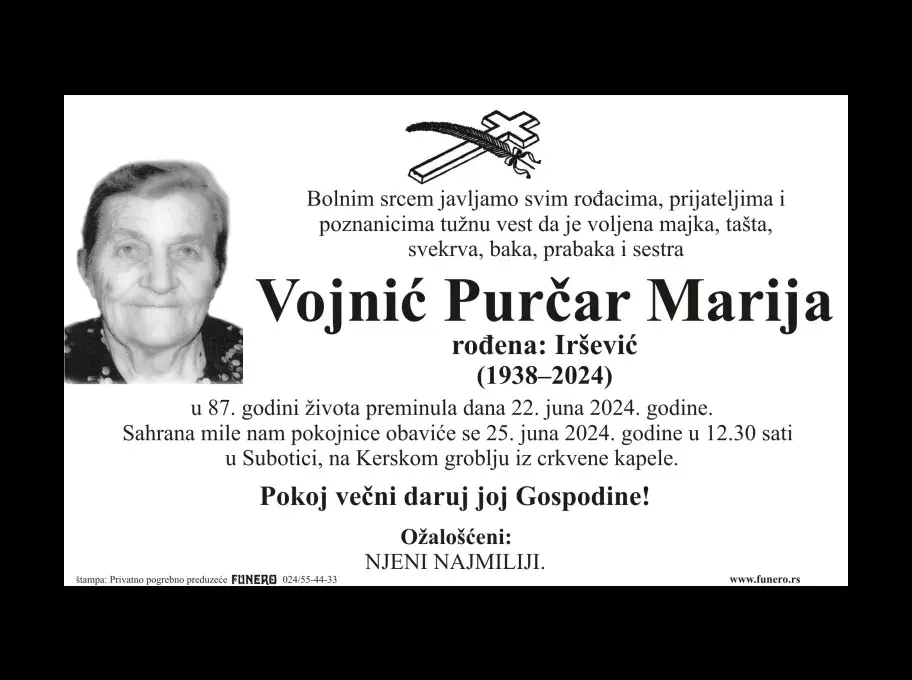 Bolnim srcem javljamo svim rođacima, prijateljima i poznanicima tužnu vest da je voljena majka, tašta, svekrva, baka, prabaka i sestra

Vojnić Purčar Marija

rođena: Iršević

(1938–2024)

u 87. godini života preminula dana 22. juna 2024. godine. Sahrana mile nam pokojnice obaviće se 25. juna 2024. godine u 12.30 sati u Subotici, na Kerskom groblju iz crkvene kapele.

Pokoj večni daruj joj Gospodine!

Ožalošćeni:
NJENI NAJMILIJI.

štampa: Privatno pogrebno preduzeće FUNERO 024/55-44-33

www.funero.rs